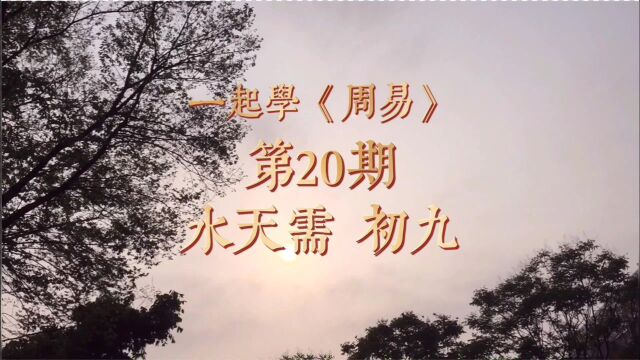 一起學《周易》
第20期
水天需 初九